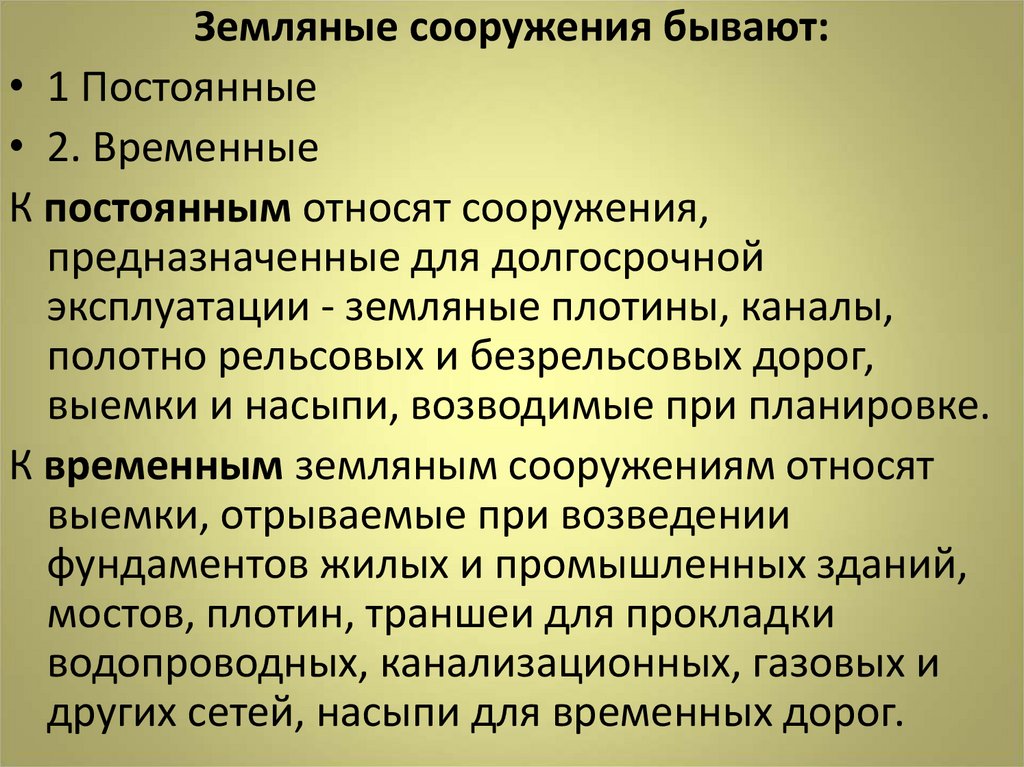 Земляные сооружения бывают:

• 1 Постоянные

• 2. Временные

К постоянным относят сооружения, предназначенные для долгосрочной эксплуатации - земляные плотины, каналы, полотно рельсовых и безрельсовых дорог, выемки и насыпи, возводимые при планировке.

К временным земляным сооружениям относят выемки, отрываемые при возведении фундаментов жилых и промышленных зданий, мостов, плотин, траншеи для прокладки водопроводных, канализационных, газовых и других сетей, насыпи для временных дорог.